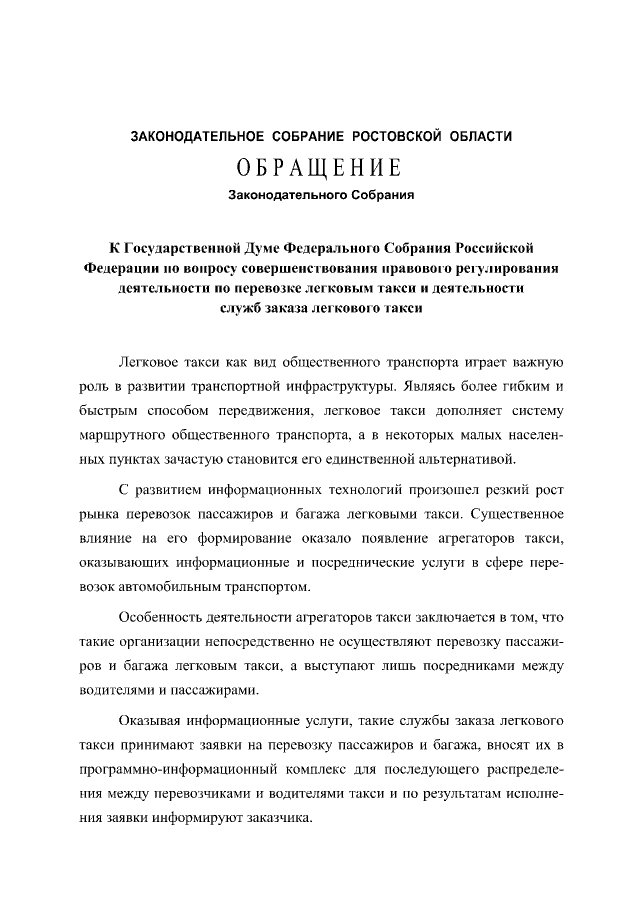 ЗАКОНОДАТЕЛЬНОЕ СОБРАНИЕ РОСТОВСКОЙ ОБЛАСТИ

ОБРАЩЕНИЕ

Законодательного Собрания

К Государственной Думе Федерального Собрания Российской Федерации по вопросу совершенствования правового регулирования деятельности по перевозке легковым такси и деятельности служб заказа легкового такси

Легковое такси как вид общественного транспорта играет важную роль в развитии транспортной инфраструктуры. Являясь более гибким и быстрым способом передвижения, легковое такси дополняет систему маршрутного общественного транспорта, а в некоторых малых населенных пунктах зачастую становится его единственной альтернативой.

С развитием информационных технологий произошел резкий рост рынка перевозок пассажиров и багажа легковыми такси. Существенное влияние на его формирование оказало появление агрегаторов такси, оказывающих информационные и посреднические услуги в сфере перевозок автомобильным транспортом.

Особенность деятельности агрегаторов такси заключается в том, что такие организации непосредственно не осуществляют перевозку пассажиров и багажа легковым такси, а выступают лишь посредниками между водителями и пассажирами.

Оказывая информационные услуги, такие службы заказа легкового такси принимают заявки на перевозку пассажиров и багажа, вносят их в программно-информационный комплекс для последующего распределения между перевозчиками и водителями такси и по результатам исполнения заявки информируют заказчика.